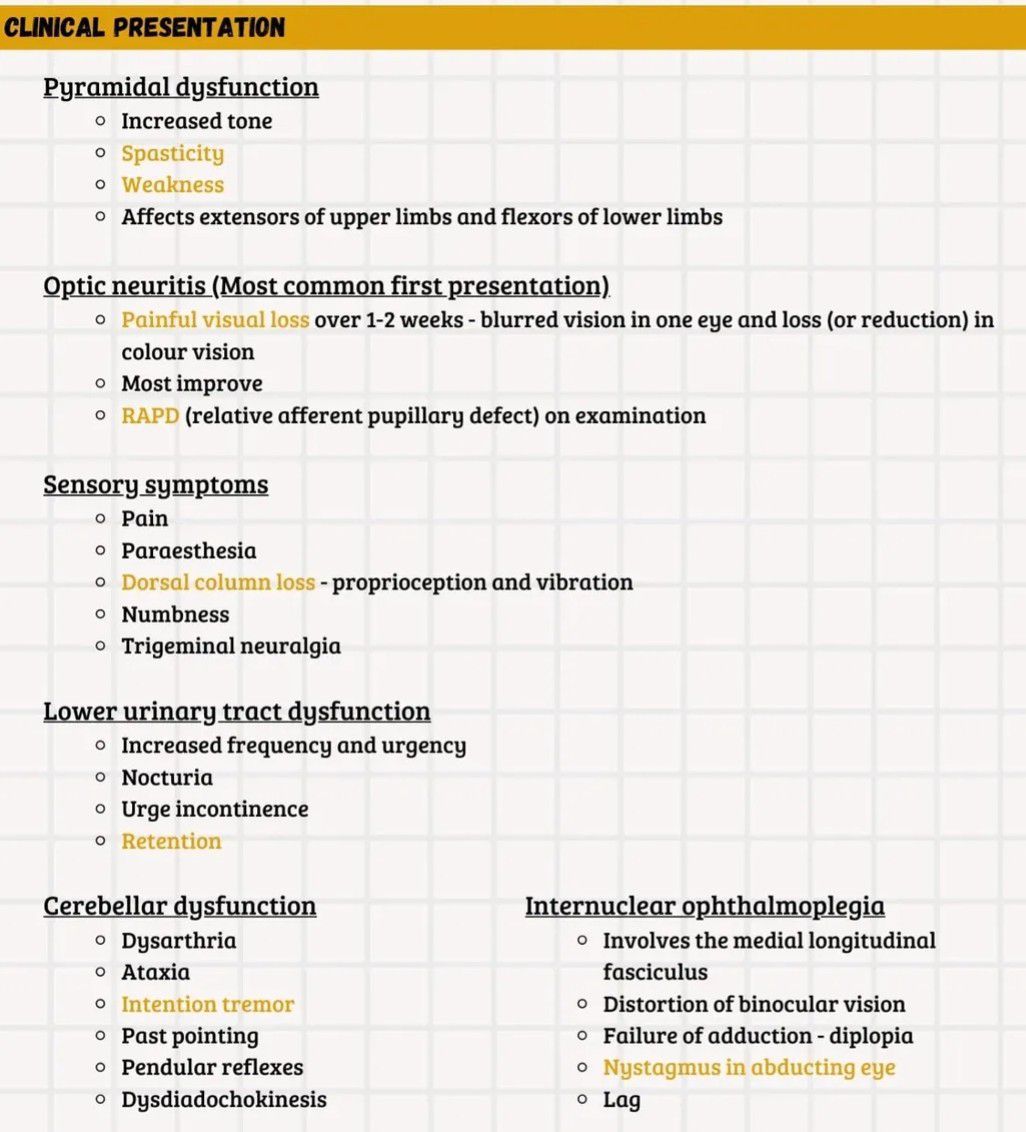 CLINICAL PRESENTATION

Pyramidal dysfunction
- Increased tone
- Spasticity
- Weakness
- Affects extensors of upper limbs and flexors of lower limbs

Optic neuritis (Most common first presentation)
- Painful visual loss over 1-2 weeks - blurred vision in one eye and loss (or reduction) in colour vision
- Most improve
- RAPD (relative afferent pupillary defect) on examination

Sensory symptoms
- Pain
- Paraesthesia
- Dorsal column loss - proprioception and vibration
- Numbness
- Trigeminal neuralgia

Lower urinary tract dysfunction
- Increased frequency and urgency
- Nocturia
- Urge incontinence
- Retention

Cerebellar dysfunction
- Dysarthria
- Ataxia
- Intention tremor
- Past pointing
- Pendular reflexes
- Dysdiadochokinesis

Internuclear ophthalmoplegia
- Involves the medial longitudinal fasciculus
- Distortion of binocular vision
- Failure of adduction - diplopia
- Nystagmus in abducting eye
- Lag